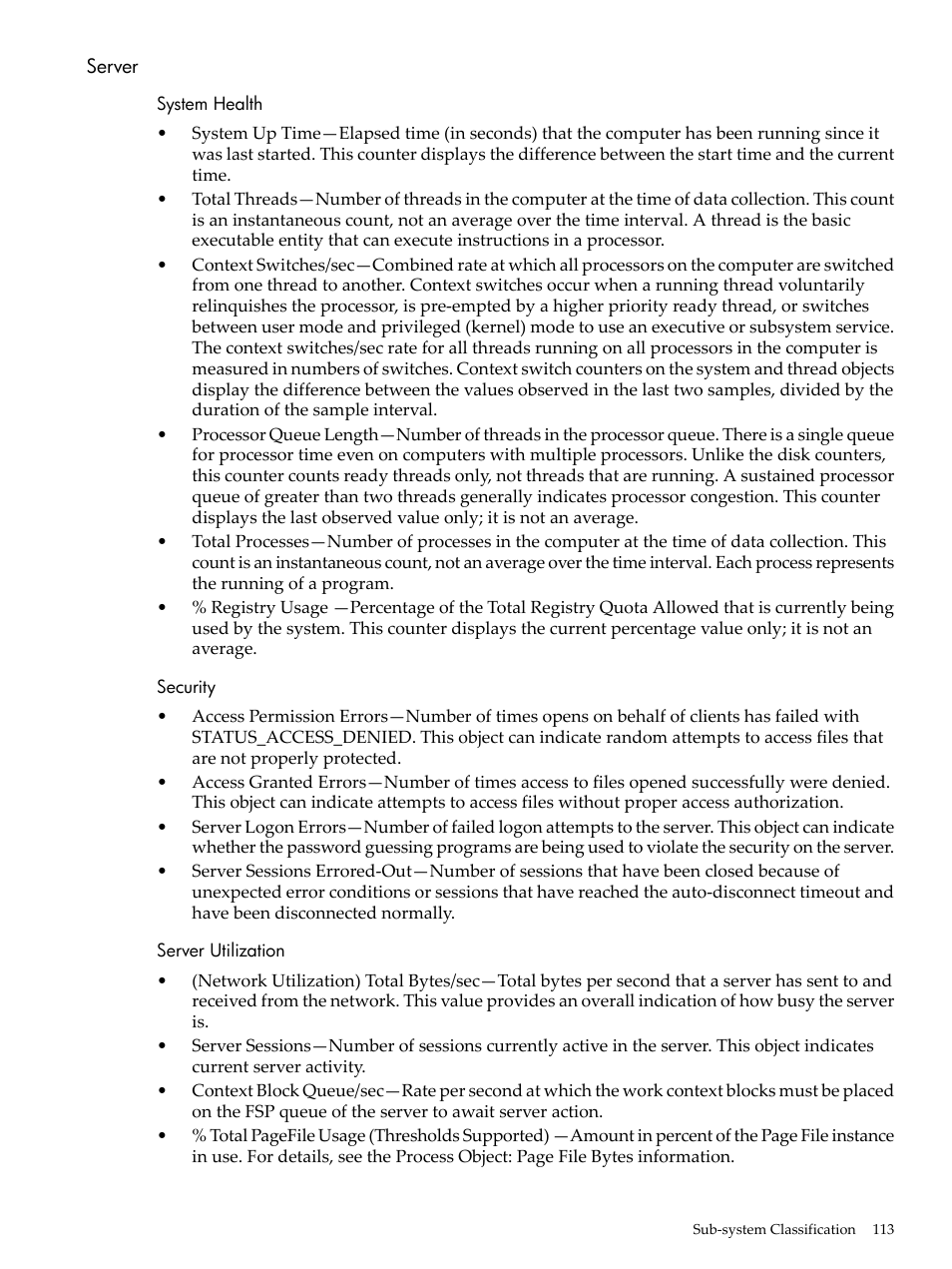 Server

System Health

• System Up Time—Elapsed time (in seconds) that the computer has been running since it was last started. This counter displays the difference between the start time and the current time.
• Total Threads—Number of threads in the computer at the time of data collection. This count is an instantaneous count, not an average over the time interval. A thread is the basic executable entity that can execute instructions in a processor.
• Context Switches/sec—Combined rate at which all processors on the computer are switched from one thread to another. Context switches occur when a running thread voluntarily relinquishes the processor, is pre-empted by a higher priority ready thread, or switches between user mode and privileged (kernel) mode to use an executive or subsystem service. The context switches/sec rate for all threads running on all processors in the computer is measured in numbers of switches. Context switch counters on the system and thread objects display the difference between the values observed in the last two samples, divided by the duration of the sample interval.
• Processor Queue Length—Number of threads in the processor queue. There is a single queue for processor time even on computers with multiple processors. Unlike the disk counters, this counter counts ready threads only, not threads that are running. A sustained processor queue of greater than two threads generally indicates processor congestion. This counter displays the last observed value only; it is not an average.
• Total Processes—Number of processes in the computer at the time of data collection. This count is an instantaneous count, not an average over the time interval. Each process represents the running of a program.
• % Registry Usage —Percentage of the Total Registry Quota Allowed that is currently being used by the system. This counter displays the current percentage value only; it is not an average.

Security

• Access Permission Errors—Number of times opens on behalf of clients has failed with STATUS_ACCESS_DENIED. This object can indicate random attempts to access files that are not properly protected.
• Access Granted Errors—Number of times access to files opened successfully were denied. This object can indicate attempts to access files without proper access authorization.
• Server Logon Errors—Number of failed logon attempts to the server. This object can indicate whether the password guessing programs are being used to violate the security on the server.
• Server Sessions Errored-Out—Number of sessions that have been closed because of unexpected error conditions or sessions that have reached the auto-disconnect timeout and have been disconnected normally.

Server Utilization

• (Network Utilization) Total Bytes/sec—Total bytes per second that a server has sent to and received from the network. This value provides an overall indication of how busy the server is.
• Server Sessions—Number of sessions currently active in the server. This object indicates current server activity.
• Context Block Queue/sec—Rate per second at which the work context blocks must be placed on the FSP queue of the server to await server action.
• % Total PageFile Usage (Thresholds Supported) —Amount in percent of the Page File instance in use. For details, see the Process Object: Page File Bytes information.

Sub-system Classification 113